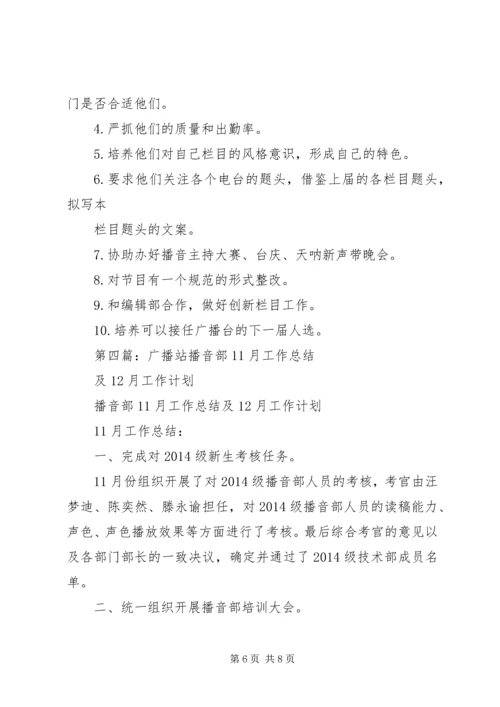 门是否合适他们。

4.严抓他们的质量和出勤率。

5.培养他们对自己栏目的风格意识，形成自己的特色。

6.要求他们关注各个电台的题头，借鉴上届的各栏目题头，拟写本

栏目题头的文案。

7.协助办好播音主持大赛、台庆、天呐新声带晚会。

8.对节目有一个规范的形式整改。

9.和编辑部合作，做好创新栏目工作。

10.培养可以接任广播台的下一届人选。

第四篇：广播站播音部11月工作总结

及12月工作计划

播音部11月工作总结及12月工作计划

11月工作总结：

一、完成对2014级新生考核任务。

11月份组织开展了对2014级播音部人员的考核，考官由汪梦迪、陈奕然、滕永谕担任，对2014级播音部人员的读稿能力、声色、声色播放效果等方面进行了考核。最后综合考官的意见以及各部门部长的一致决议，确定并通过了2014级技术部成员名单。

二、统一组织开展播音部培训大会。

第6页 共8页